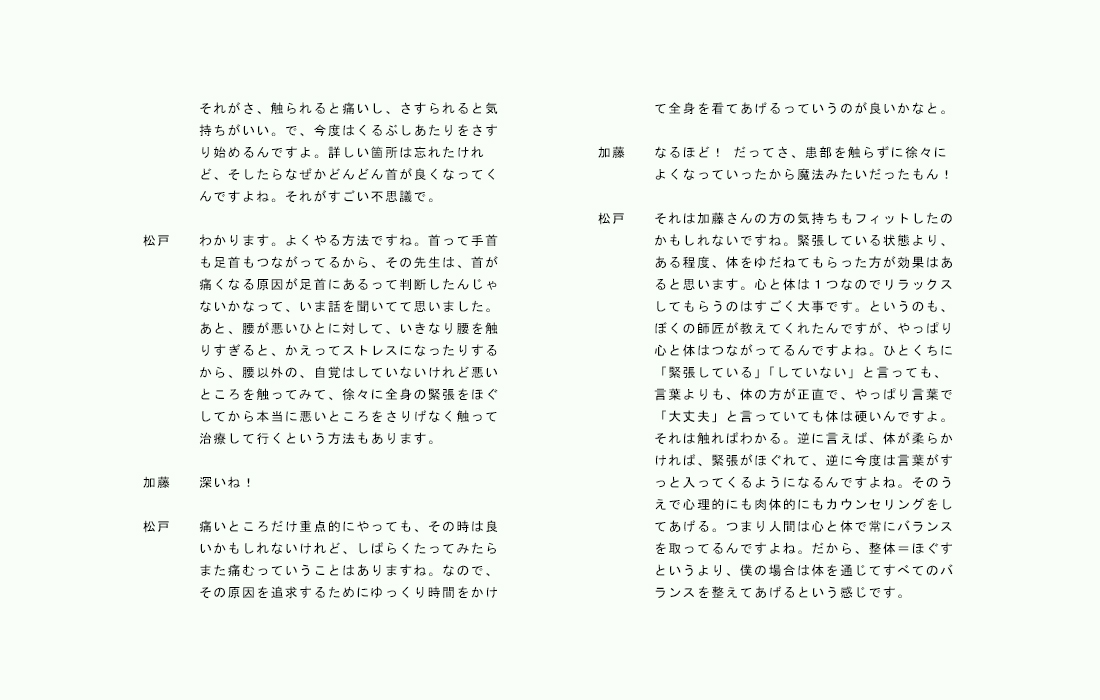 それがさ、触られると痛いし、さすられると気持ちがいい。で、今度はくるぶしあたりをさすり始めるんですよ。詳しい箇所は忘れたけれど、そしたらなぜかどんどん首が良くなってくんですよね。それがすごい不思議で。

松戸　わかります。よくやる方法ですね。首って手首も足首もつながってるから、その先生は、首が痛くなる原因が足首にあるって判断したんじゃないかなって、いま話を聞いてて思いました。あと、腰が悪いひとに対して、いきなり腰を触りすぎると、かえってストレスになったりするから、腰以外の、自覚はしていないけれど悪いところを触ってみて、徐々に全身の緊張をほぐしてから本当に悪いところをさりげなく触って治療して行くという方法もあります。

加藤　深いね！

松戸　痛いところだけ重点的にやっても、その時は良いかもしれないけれど、しばらくたってみたらまた痛むっていうことはありますね。なので、その原因を追求するためにゆっくり時間をかけて全身を看てあげるっていうのが良いかなと。

加藤　なるほど！　だってさ、患部を触らずに徐々によくなっていったから魔法みたいだったもん！

松戸　それは加藤さんの方の気持ちもフィットしたのかもしれないですね。緊張している状態より、ある程度、体をゆだねてもらった方が効果はあると思います。心と体は１つなのでリラックスしてもらうのはすごく大事です。というのも、ぼくの師匠が教えてくれたんですが、やっぱり心と体はつながってるんですよね。ひとくちに「緊張している」「していない」と言っても、言葉よりも、体の方が正直で、やっぱり言葉で「大丈夫」と言っていても体は硬いんですよ。それは触ればわかる。逆に言えば、体が柔らかければ、緊張がほぐれて、逆に今度は言葉がすっと入ってくるようになるんですよね。そのうえで心理的にも肉体的にもカウンセリングをしてあげる。つまり人間は心と体で常にバランスを取ってるんですよね。だから、整体＝ほぐすというより、僕の場合は体を通じてすべてのバランスを整えてあげるという感じです。